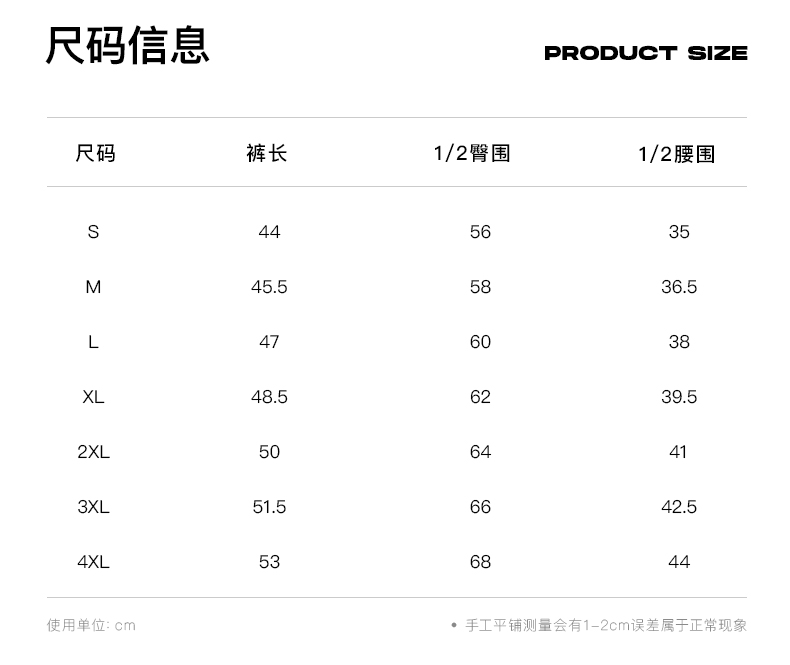 尺码信息

PRODUCT SIZE

| 尺码 | 裤长 | 1/2臀围 | 1/2腰围 |
|---|---|---|---|
| S | 44 | 56 | 35 |
| M | 45.5 | 58 | 36.5 |
| L | 47 | 60 | 38 |
| XL | 48.5 | 62 | 39.5 |
| 2XL | 50 | 64 | 41 |
| 3XL | 51.5 | 66 | 42.5 |
| 4XL | 53 | 68 | 44 |

使用单位: cm

• 手工平铺测量会有1-2cm误差属于正常现象